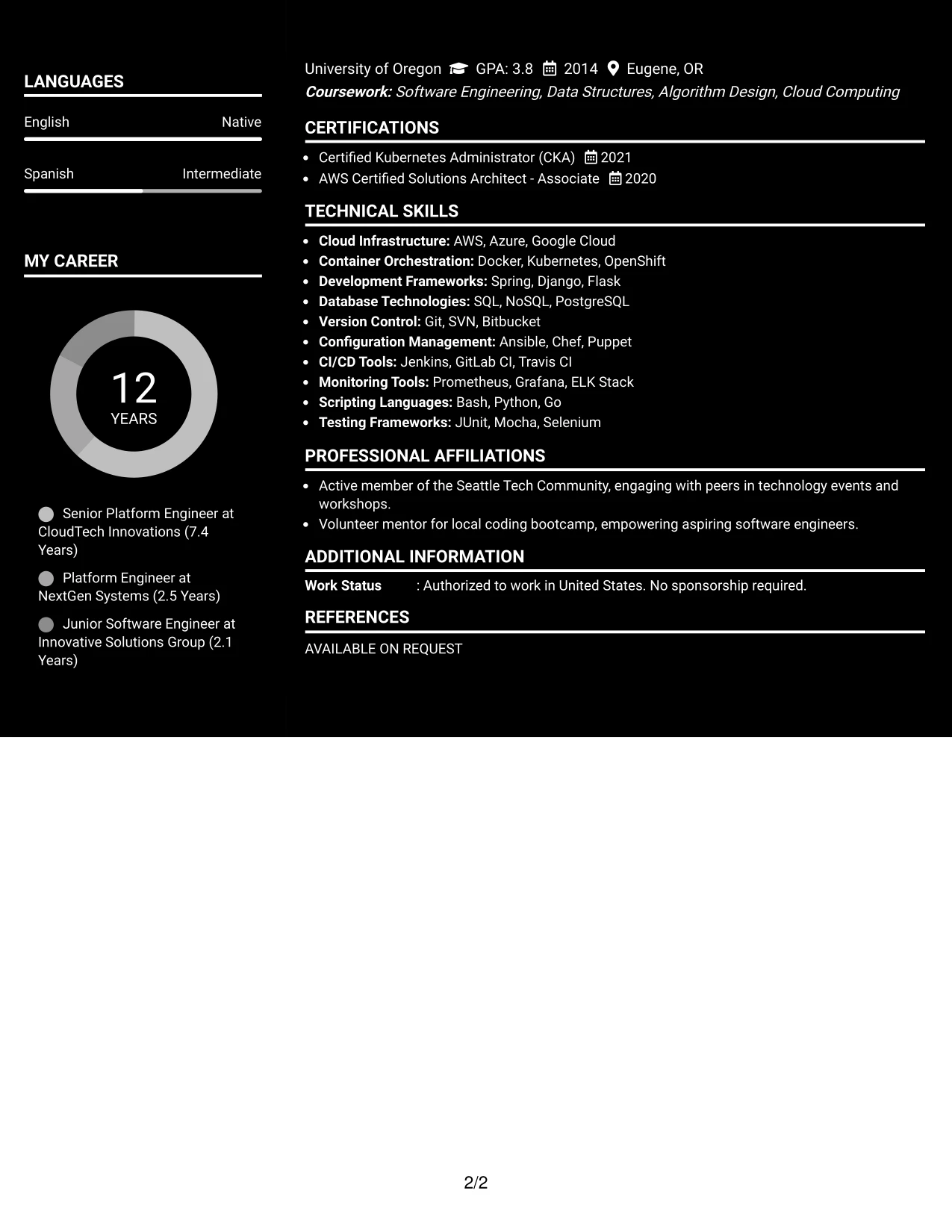 LANGUAGES

English Native

Spanish Intermediate

MY CAREER

12
YEARS

Senior Platform Engineer at CloudTech Innovations (7.4 Years)

Platform Engineer at NextGen Systems (2.5 Years)

Junior Software Engineer at Innovative Solutions Group (2.1 Years)

University of Oregon GPA: 3.8 2014 Eugene, OR
Coursework: Software Engineering, Data Structures, Algorithm Design, Cloud Computing

CERTIFICATIONS

• Certified Kubernetes Administrator (CKA) 2021
• AWS Certified Solutions Architect - Associate 2020

TECHNICAL SKILLS

• Cloud Infrastructure: AWS, Azure, Google Cloud
• Container Orchestration: Docker, Kubernetes, OpenShift
• Development Frameworks: Spring, Django, Flask
• Database Technologies: SQL, NoSQL, PostgreSQL
• Version Control: Git, SVN, Bitbucket
• Configuration Management: Ansible, Chef, Puppet
• CI/CD Tools: Jenkins, GitLab CI, Travis CI
• Monitoring Tools: Prometheus, Grafana, ELK Stack
• Scripting Languages: Bash, Python, Go
• Testing Frameworks: JUnit, Mocha, Selenium

PROFESSIONAL AFFILIATIONS

• Active member of the Seattle Tech Community, engaging with peers in technology events and workshops.
• Volunteer mentor for local coding bootcamp, empowering aspiring software engineers.

ADDITIONAL INFORMATION

Work Status : Authorized to work in United States. No sponsorship required.

REFERENCES

AVAILABLE ON REQUEST

2/2